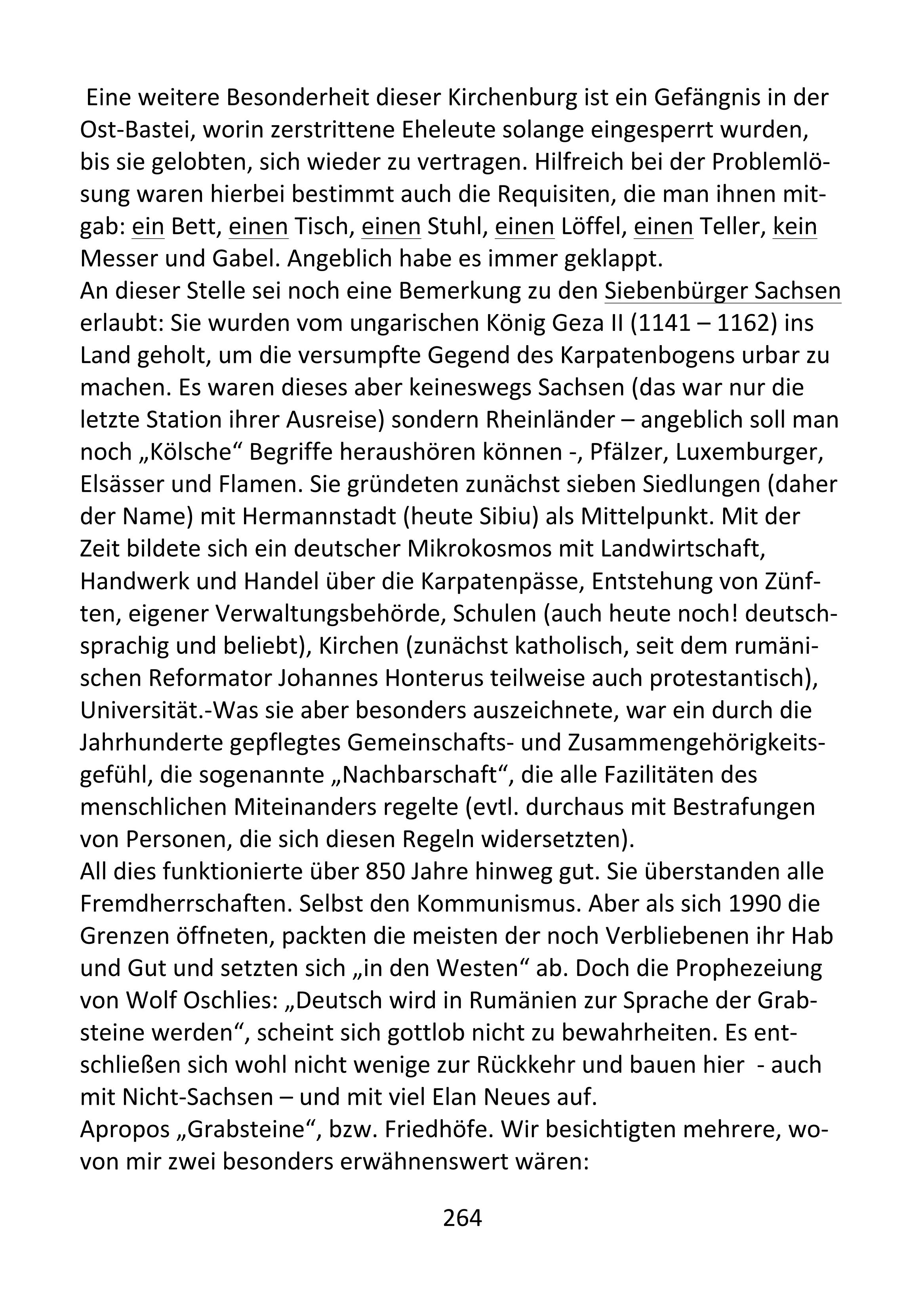 Eine weitere Besonderheit dieser Kirchenburg ist ein Gefängnis in der Ost-Bastei, worin zerstrittene Eheleute solange eingesperrt wurden, bis sie gelobten, sich wieder zu vertragen. Hilfreich bei der Problemlösung waren hierbei bestimmt auch die Requisiten, die man ihnen mitgab: ein Bett, einen Tisch, einen Stuhl, einen Löffel, einen Teller, kein Messer und Gabel. Angeblich habe es immer geklappt.
An dieser Stelle sei noch eine Bemerkung zu den Siebenbürger Sachsen erlaubt: Sie wurden vom ungarischen König Geza II (1141 – 1162) ins Land geholt, um die versumpfte Gegend des Karpatenbogens urbar zu machen. Es waren dieses aber keineswegs Sachsen (das war nur die letzte Station ihrer Ausreise) sondern Rheinländer – angeblich soll man noch „Kölsche“ Begriffe heraushören können -, Pfälzer, Luxemburger, Elsässer und Flamen. Sie gründeten zunächst sieben Siedlungen (daher der Name) mit Hermannstadt (heute Sibiu) als Mittelpunkt. Mit der Zeit bildete sich ein deutscher Mikrokosmos mit Landwirtschaft, Handwerk und Handel über die Karpatenpässe, Entstehung von Zünften, eigener Verwaltungsbehörde, Schulen (auch heute noch! deutschsprachig und beliebt), Kirchen (zunächst katholisch, seit dem rumänischen Reformator Johannes Honterus teilweise auch protestantisch), Universität.-Was sie aber besonders auszeichnete, war ein durch die Jahrhunderte gepflegtes Gemeinschafts- und Zusammengehörigkeitsgefühl, die sogenannte „Nachbarschaft“, die alle Fazilitäten des menschlichen Miteinanders regelte (evtl. durchaus mit Bestrafungen von Personen, die sich diesen Regeln widersetzten).
All dies funktionierte über 850 Jahre hinweg gut. Sie überstanden alle Fremdherrschaften. Selbst den Kommunismus. Aber als sich 1990 die Grenzen öffneten, packten die meisten der noch Verbliebenen ihr Hab und Gut und setzten sich „in den Westen“ ab. Doch die Prophezeiung von Wolf Oschlies: „Deutsch wird in Rumänien zur Sprache der Grabsteine werden“, scheint sich gottlob nicht zu bewahrheiten. Es entschließen sich wohl nicht wenige zur Rückkehr und bauen hier - auch mit Nicht-Sachsen – und mit viel Elan Neues auf.
Apropos „Grabsteine“, bzw. Friedhöfe. Wir besichtigten mehrere, wovon mir zwei besonders erwähnenswert wären:

264